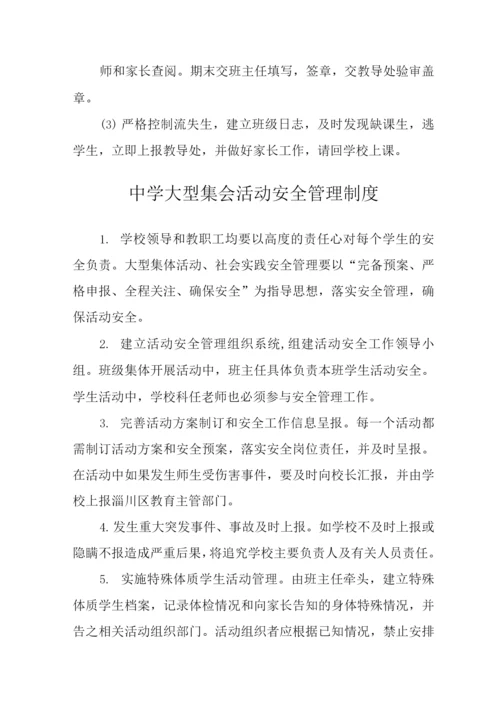 师和家长查阅。期末交班主任填写，签章，交教导处验审盖章。

(3) 严格控制流失生，建立班级日志，及时发现缺课生，逃学生，立即上报教导处，并做好家长工作，请回学校上课。

中学大型集会活动安全管理制度

1. 学校领导和教职工均要以高度的责任心对每个学生的安全负责。大型集体活动、社会实践安全管理要以“完备预案、严格申报、全程关注、确保安全”为指导思想，落实安全管理，确保活动安全。

2. 建立活动安全管理组织系统,组建活动安全工作领导小组。班级集体开展活动中，班主任具体负责本班学生活动安全。学生活动中，学校科任老师也必须参与安全管理工作。

3. 完善活动方案制订和安全工作信息呈报。每一个活动都需制订活动方案和安全预案，落实安全岗位责任，并及时呈报。在活动中如果发生师生受伤害事件，要及时向校长汇报，并由学校上报淄川区教育主管部门。

4. 发生重大突发事件、事故及时上报。如学校不及时上报或隐瞒不报造成严重后果，将追究学校主要负责人及有关人员责任。

5. 实施特殊体质学生活动管理。由班主任牵头，建立特殊体质学生档案，记录体检情况和向家长告知的身体特殊情况，并告之相关活动组织部门。活动组织者应根据已知情况，禁止安排